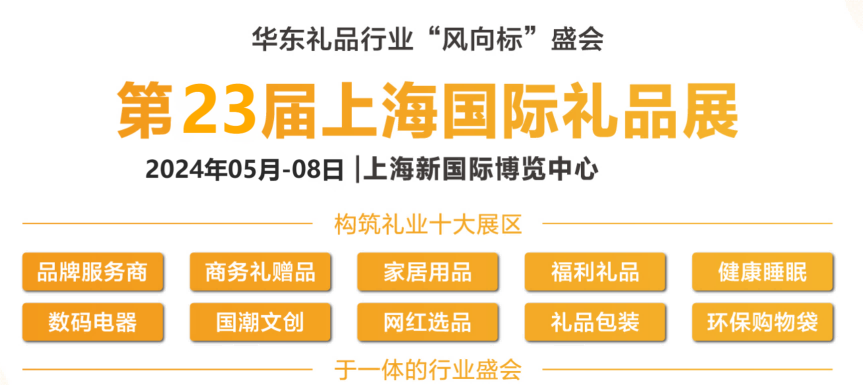 华东礼品行业“风向标”盛会

第23届上海国际礼品展

2024年05月-08日 |上海新国际博览中心

构筑礼业十大展区

品牌服务商
商务礼赠品
家居用品
福利礼品
健康睡眠
数码电器
国潮文创
网红选品
礼品包装
环保购物袋

于一体的行业盛会